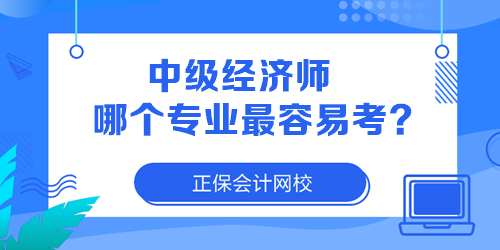 中级经济师
哪个专业最容易考?

正保会计网校